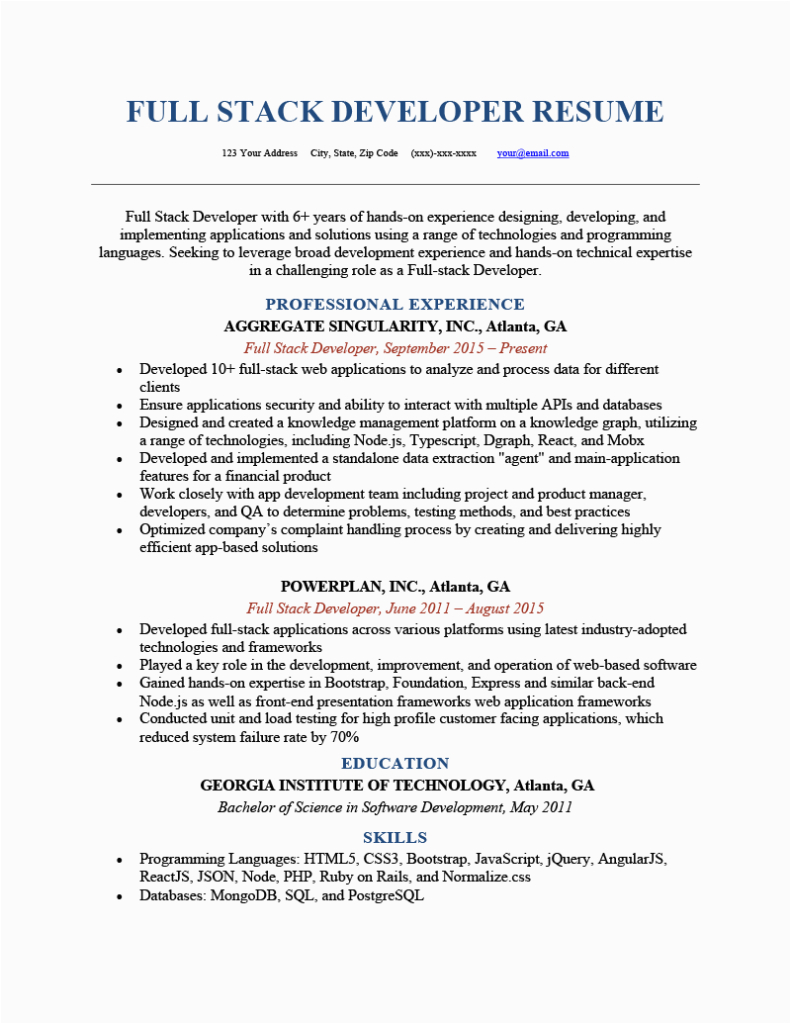 FULL STACK DEVELOPER RESUME

123 Your Address City, State, Zip Code (xxx)-xxx-xxxx your@email.com

Full Stack Developer with 6+ years of hands-on experience designing, developing, and implementing applications and solutions using a range of technologies and programming languages. Seeking to leverage broad development experience and hands-on technical expertise in a challenging role as a Full-stack Developer.

PROFESSIONAL EXPERIENCE

AGGREGATE SINGULARITY, INC., Atlanta, GA

Full Stack Developer, September 2015 – Present

- Developed 10+ full-stack web applications to analyze and process data for different clients
- Ensure applications security and ability to interact with multiple APIs and databases
- Designed and created a knowledge management platform on a knowledge graph, utilizing a range of technologies, including Node.js, Typescript, Dgraph, React, and Mobx
- Developed and implemented a standalone data extraction "agent" and main-application features for a financial product
- Work closely with app development team including project and product manager, developers, and QA to determine problems, testing methods, and best practices
- Optimized company's complaint handling process by creating and delivering highly efficient app-based solutions

POWERPLAN, INC., Atlanta, GA

Full Stack Developer, June 2011 – August 2015

- Developed full-stack applications across various platforms using latest industry-adopted technologies and frameworks
- Played a key role in the development, improvement, and operation of web-based software
- Gained hands-on expertise in Bootstrap, Foundation, Express and similar back-end Node.js as well as front-end presentation frameworks web application frameworks
- Conducted unit and load testing for high profile customer facing applications, which reduced system failure rate by 70%

EDUCATION

GEORGIA INSTITUTE OF TECHNOLOGY, Atlanta, GA

Bachelor of Science in Software Development, May 2011

SKILLS

- Programming Languages: HTML5, CSS3, Bootstrap, JavaScript, jQuery, AngularJS, ReactJS, JSON, Node, PHP, Ruby on Rails, and Normalize.css
- Databases: MongoDB, SQL, and PostgreSQL